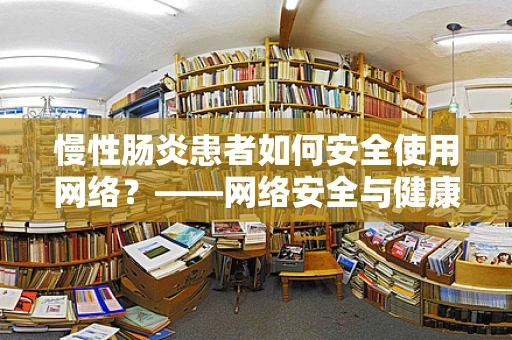 慢性肠炎患者如何安全使用网络？——网络安全与健康